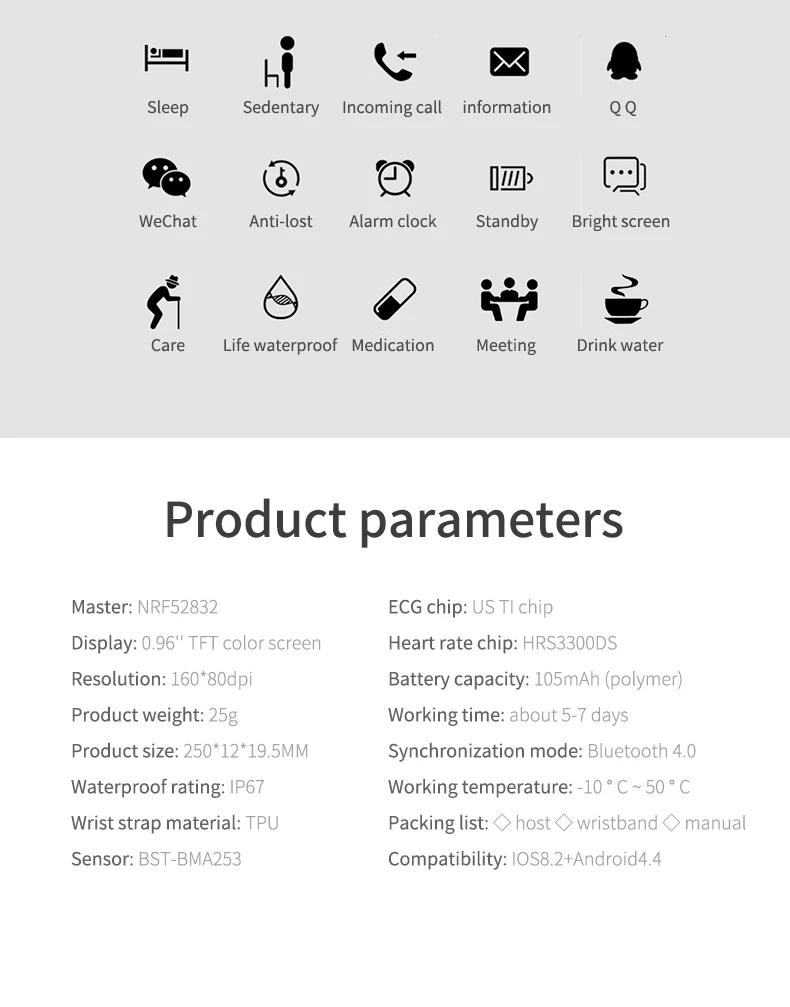 Sleep

Sedentary

Incoming call

information

Q Q

WeChat

Anti-lost

Alarm clock

Standby

Bright screen

Care

Life waterproof

Medication

Meeting

Drink water

Product parameters

Master: NRF52832

Display: 0.96'' TFT color screen

Resolution: 160*80dpi

Product weight: 25g

Product size: 250*12*19.5MM

Waterproof rating: IP67

Wrist strap material: TPU

Sensor: BST-BMA253

ECG chip: US TI chip

Heart rate chip: HRS3300DS

Battery capacity: 105mAh (polymer)

Working time: about 5-7 days

Synchronization mode: Bluetooth 4.0

Working temperature: -10 ° C ~ 50 ° C

Packing list: ◇ host ◇ wristband ◇ manual

Compatibility: IOS8.2+Android4.4